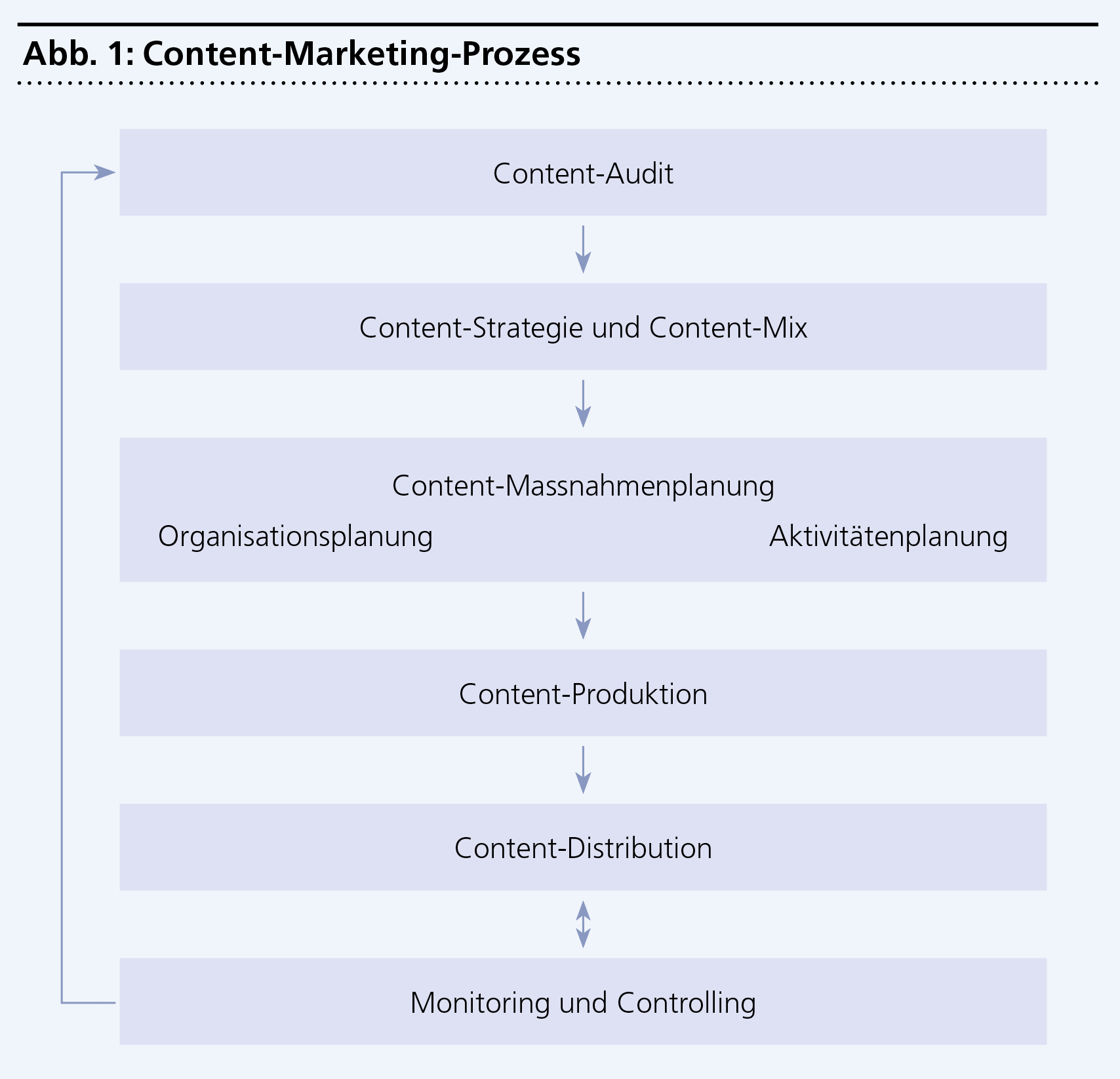 Abb. 1: Content-Marketing-Prozess

Content-Audit

Content-Strategie und Content-Mix

Content-Massnahmenplanung

Organisationsplanung

Aktivitätenplanung

Content-Produktion

Content-Distribution

Monitoring und Controlling